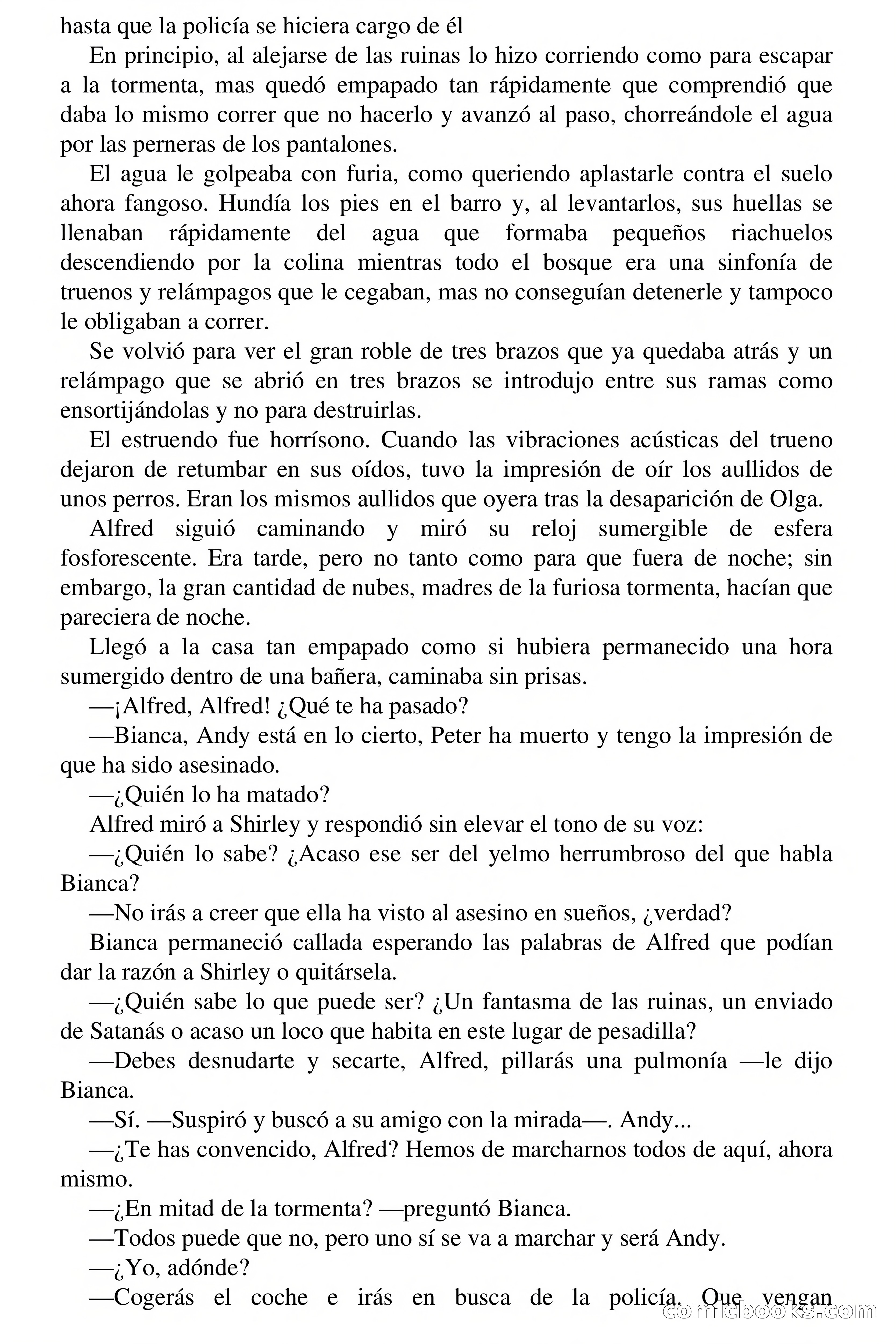 hasta que la policía se hiciera cargo de él

En principio, al alejarse de las ruinas lo hizo corriendo como para escapar a la tormenta, mas quedó empapado tan rápidamente que comprendió que daba lo mismo correr que no hacerlo y avanzó al paso, chorreándole el agua por las perneras de los pantalones.

El agua le golpeaba con furia, como queriendo aplastarle contra el suelo ahora fangoso. Hundía los pies en el barro y, al levantarlos, sus huellas se llenaban rápidamente del agua que formaba pequeños riachuelos descendiendo por la colina mientras todo el bosque era una sinfonía de truenos y relámpagos que le cegaban, mas no conseguían detenerle y tampoco le obligaban a correr.

Se volvió para ver el gran roble de tres brazos que ya quedaba atrás y un relámpago que se abrió en tres brazos se introdujo entre sus ramas como ensortijándolas y no para destruirlas.

El estruendo fue horrísono. Cuando las vibraciones acústicas del trueno dejaron de retumbar en sus oídos, tuvo la impresión de oír los aullidos de unos perros. Eran los mismos aullidos que oyera tras la desaparición de Olga.

Alfred siguió caminando y miró su reloj sumergible de esfera fosforescente. Era tarde, pero no tanto como para que fuera de noche; sin embargo, la gran cantidad de nubes, madres de la furiosa tormenta, hacían que pareciera de noche.

Llegó a la casa tan empapado como si hubiera permanecido una hora sumergido dentro de una bañera, caminaba sin prisas.

—¡Alfred, Alfred! ¿Qué te ha pasado?

—Bianca, Andy está en lo cierto, Peter ha muerto y tengo la impresión de que ha sido asesinado.

—¿Quién lo ha matado?

Alfred miró a Shirley y respondió sin elevar el tono de su voz:

—¿Quién lo sabe? ¿Acaso ese ser del yelmo herrumbroso del que habla Bianca?

—No irás a creer que ella ha visto al asesino en sueños, ¿verdad?

Bianca permaneció callada esperando las palabras de Alfred que podían dar la razón a Shirley o quitársela.

—¿Quién sabe lo que puede ser? ¿Un fantasma de las ruinas, un enviado de Satanás o acaso un loco que habita en este lugar de pesadilla?

—Debes desnudarte y secarte, Alfred, pillarás una pulmonía —le dijo Bianca.

—Sí. —Suspiró y buscó a su amigo con la mirada—. Andy...

—¿Te has convencido, Alfred? Hemos de marcharnos todos de aquí, ahora mismo.

—¿En mitad de la tormenta? —preguntó Bianca.

—Todos puede que no, pero uno sí se va a marchar y será Andy.

—¿Yo, adónde?

—Cogerás el coche e irás en busca de la policía. Que vengan

comicbooks.com